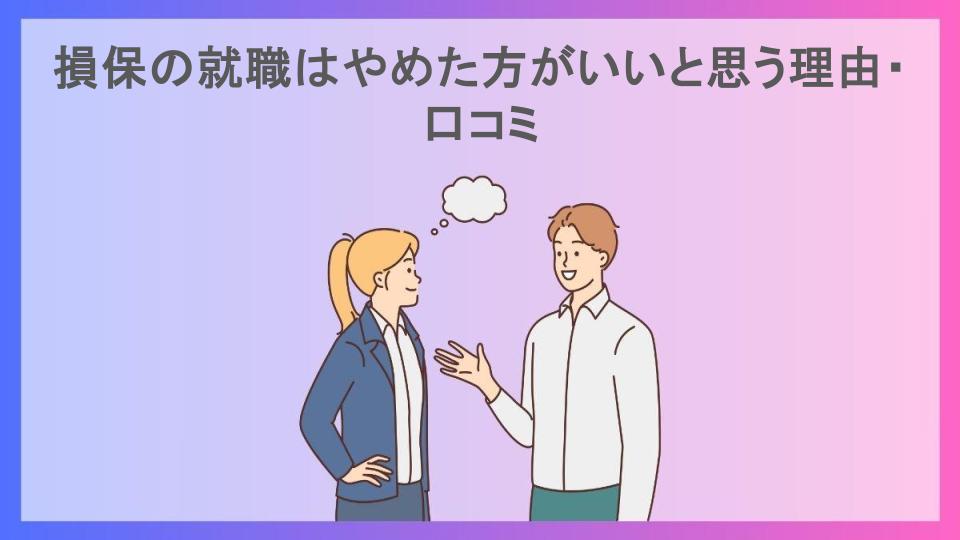 損保の就職はやめた方がいいと思う理由・口コミ